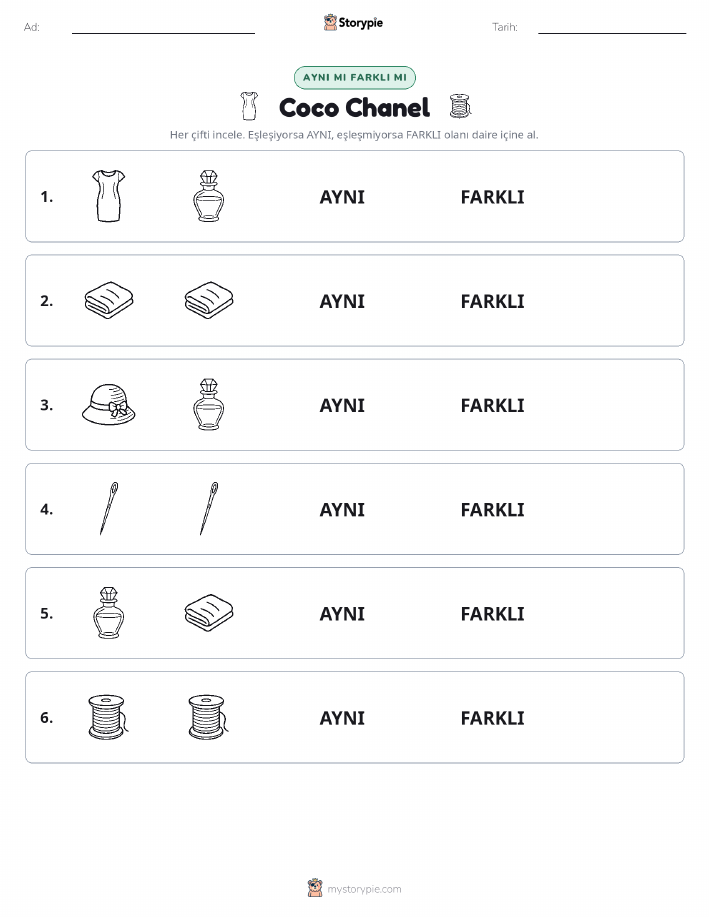 Ad:

Storypie

Tarih:

AYNI MI FARKLI MI

Coco Chanel

Her çifti incele. Eşleşiyorsa AYNI, eşleşmiyorsa FARKLI olanı daire içine al.

1. AYNI FARKLI

2. AYNI FARKLI

3. AYNI FARKLI

4. AYNI FARKLI

5. AYNI FARKLI

6. AYNI FARKLI

mystorypie.com